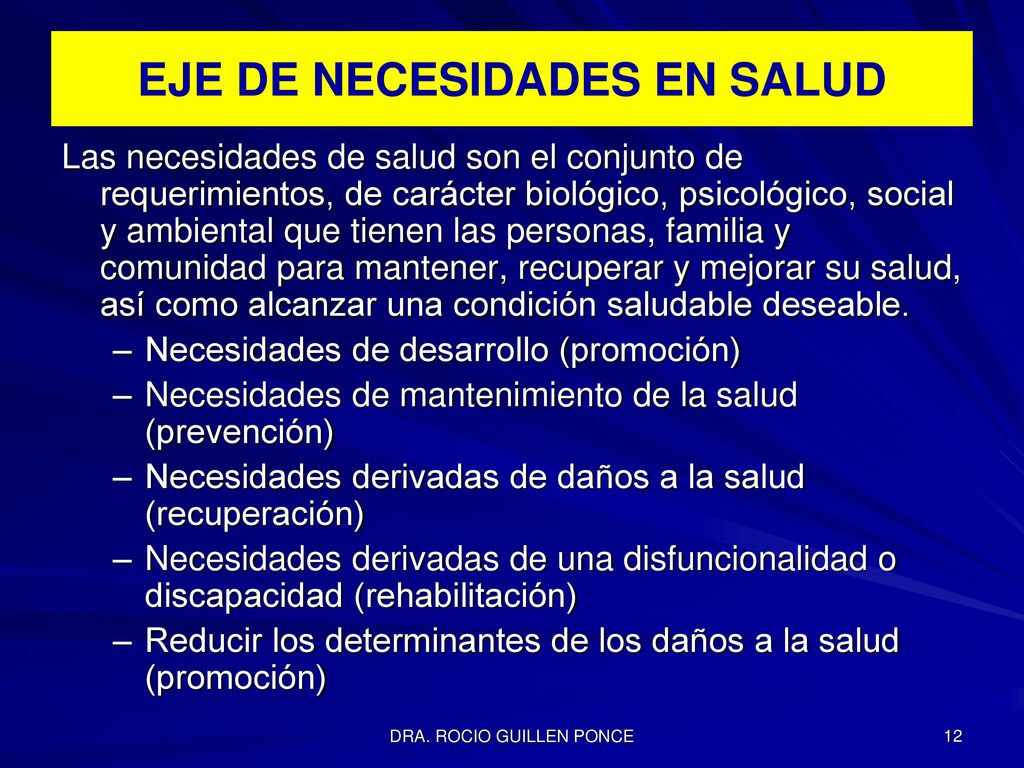 EJE DE NECESIDADES EN SALUD

Las necesidades de salud son el conjunto de requerimientos, de carácter biológico, psicológico, social y ambiental que tienen las personas, familia y comunidad para mantener, recuperar y mejorar su salud, así como alcanzar una condición saludable deseable.

– Necesidades de desarrollo (promoción)
– Necesidades de mantenimiento de la salud (prevención)
– Necesidades derivadas de daños a la salud (recuperación)
– Necesidades derivadas de una disfuncionalidad o discapacidad (rehabilitación)
– Reducir los determinantes de los daños a la salud (promoción)

DRA. ROCIO GUILLEN PONCE

12